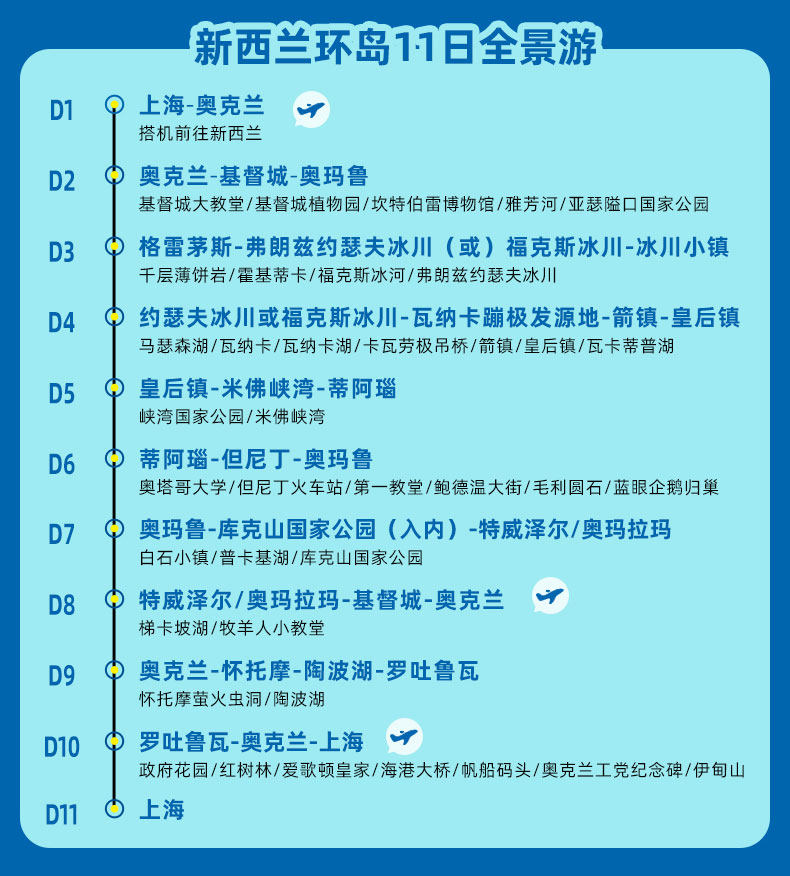 新西兰环岛11日全景游

D1
上海-奥克兰
搭机前往新西兰

D2
奥克兰-基督城-奥玛鲁
基督城大教堂/基督城植物园/坎特伯雷博物馆/雅芳河/亚瑟隘口国家公园

D3
格雷茅斯-弗朗兹约瑟夫冰川（或）福克斯冰川-冰川小镇
千层薄饼岩/霍基蒂卡/福克斯冰河/弗朗兹约瑟夫冰川

D4
约瑟夫冰川或福克斯冰川-瓦纳卡蹦极发源地-箭镇-皇后镇
马瑟森湖/瓦纳卡/瓦纳卡湖/卡瓦劳极吊桥/箭镇/皇后镇/瓦卡蒂普湖

D5
皇后镇-米佛峡湾-蒂阿瑙
峡湾国家公园/米佛峡湾

D6
蒂阿瑙-但尼丁-奥玛鲁
奥塔哥大学/但尼丁火车站/第一教堂/鲍德温大街/毛利圆石/蓝眼企鹅归巢

D7
奥玛鲁-库克山国家公园（入内）-特威泽尔/奥玛拉玛
白石小镇/普卡基湖/库克山国家公园

D8
特威泽尔/奥玛拉玛-基督城-奥克兰
梯卡坡湖/牧羊人小教堂

D9
奥克兰-怀托摩-陶波湖-罗吐鲁瓦
怀托摩萤火虫洞/陶波湖

D10
罗吐鲁瓦-奥克兰-上海
政府花园/红树林/爱歌顿皇家/海港大桥/帆船码头/奥克兰工党纪念碑/伊甸山

D11
上海